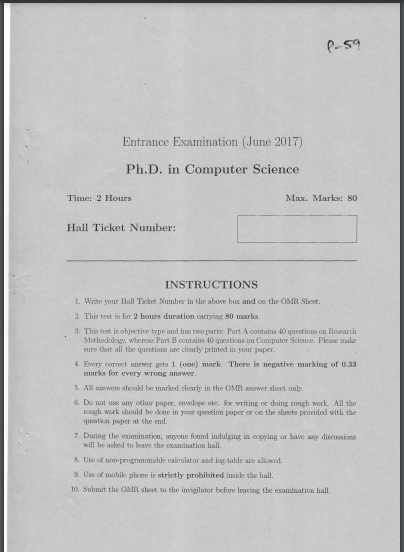 P-59

Entrance Examination (June 2017)

Ph.D. in Computer Science

Time: 2 Hours

Max. Marks: 80

Hall Ticket Number:

INSTRUCTIONS

1. Write your Hall Ticket Number in the above box and on the OMR Sheet.

2. This test is for 2 hours duration carrying 80 marks.

3. This test is objective type and has two parts: Part A contains 40 questions on Research Methodology, whereas Part B contains 40 questions on Computer Science. Please make sure that all the questions are clearly printed in your paper.

4. Every correct answer gets 1 (one) mark. There is negative marking of 0.33 marks for every wrong answer.

5. All answers should be marked clearly in the OMR answer sheet only.

6. Do not use any other paper, envelope etc. for writing or doing rough work. All the rough work should be done in your question paper or on the sheets provided with the question paper at the end.

7. During the examination, anyone found indulging in copying or have any discussions will be asked to leave the examination hall.

8. Use of non-programmable calculator and log-table are allowed.

9. Use of mobile phone is strictly prohibited inside the hall.

10. Submit the OMR sheet to the invigilator before leaving the examination hall.